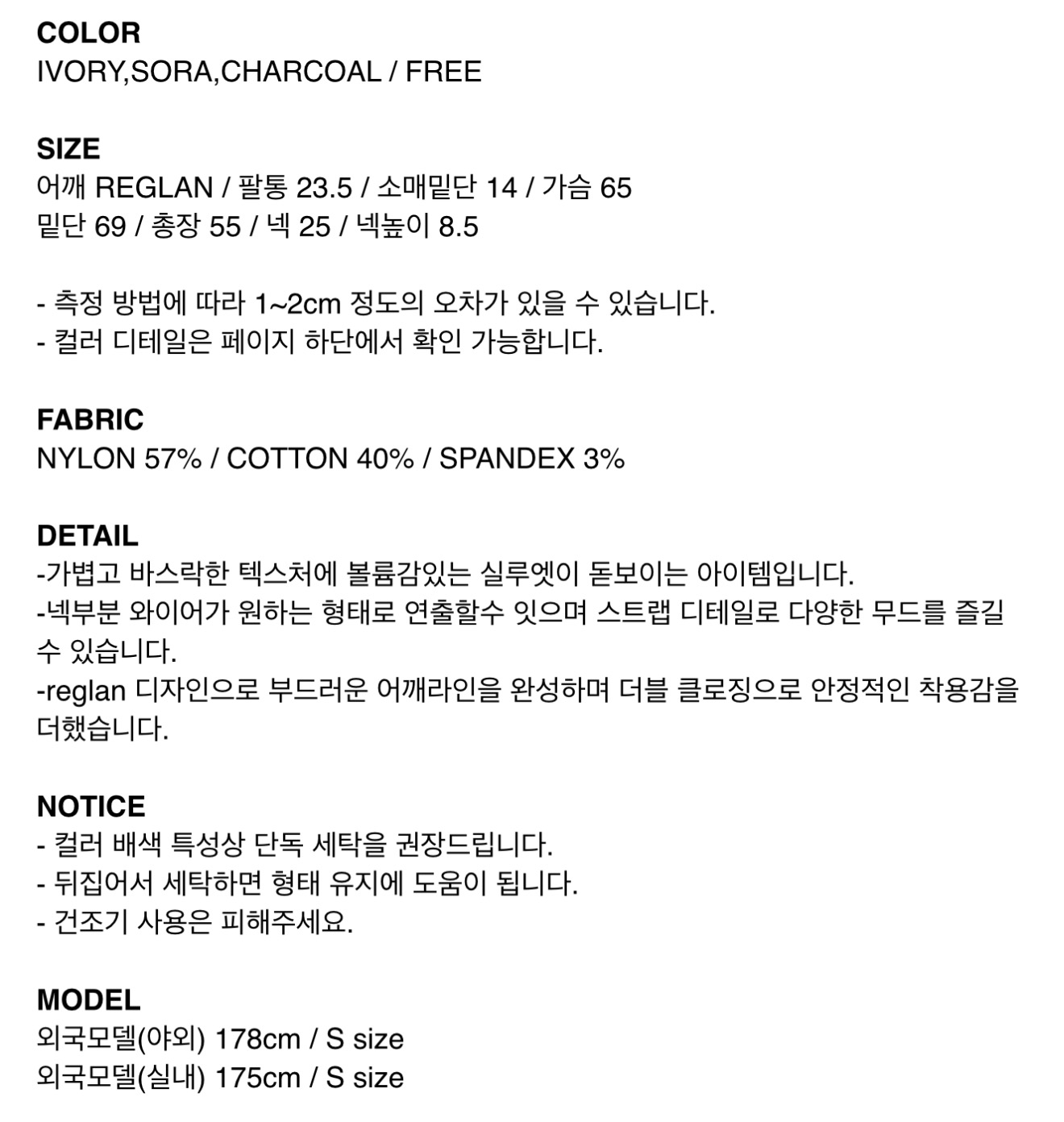 COLOR
IVORY,SORA,CHARCOAL / FREE

SIZE
어깨 REGLAN / 팔통 23.5 / 소매밑단 14 / 가슴 65
밑단 69 / 총장 55 / 넥 25 / 넥높이 8.5

- 측정 방법에 따라 1~2cm 정도의 오차가 있을 수 있습니다.
- 컬러 디테일은 페이지 하단에서 확인 가능합니다.

FABRIC
NYLON 57% / COTTON 40% / SPANDEX 3%

DETAIL
-가볍고 바스락한 텍스처에 볼륨감있는 실루엣이 돋보이는 아이템입니다.
-넥부분 와이어가 원하는 형태로 연출할수 잇으며 스트랩 디테일로 다양한 무드를 즐길 수 있습니다.
-reglan 디자인으로 부드러운 어깨라인을 완성하며 더블 클로징으로 안정적인 착용감을 더했습니다.

NOTICE
- 컬러 배색 특성상 단독 세탁을 권장드립니다.
- 뒤집어서 세탁하면 형태 유지에 도움이 됩니다.
- 건조기 사용은 피해주세요.

MODEL
외국모델(야외) 178cm / S size
외국모델(실내) 175cm / S size